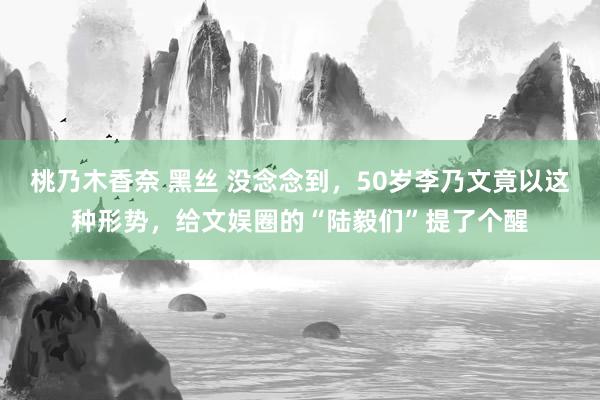 桃乃木香奈 黑丝 没念念到，50岁李乃文竟以这种形势，给文娱圈的“陆毅们”提了个醒